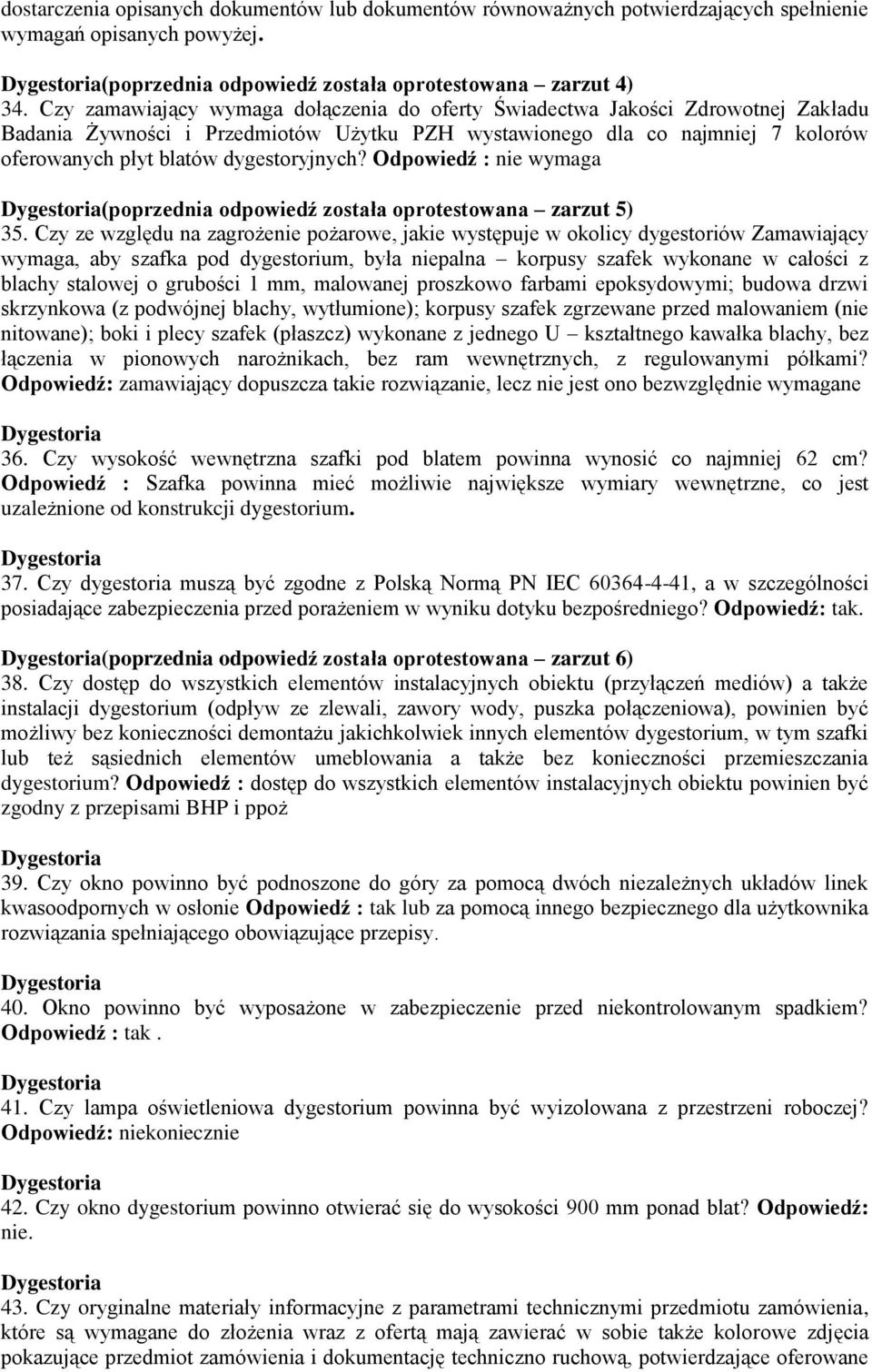 dostarczenia opisanych dokumentów lub dokumentów równoważnych potwierdzających spełnienie wymagań opisanych powyżej.

Dygestoria(poprzednia odpowiedź została oprotestowana – zarzut 4)
34. Czy zamawiający wymaga dołączenia do oferty Świadectwa Jakości Zdrowotnej Zakładu Badania Żywności i Przedmiotów Użytku PZH wystawionego dla co najmniej 7 kolorów oferowanych płyt blatów dygestoryjnych? Odpowiedź : nie wymaga

Dygestoria(poprzednia odpowiedź została oprotestowana – zarzut 5)
35. Czy ze względu na zagrożenie pożarowe, jakie występuje w okolicy dygestoriów Zamawiający wymaga, aby szafka pod dygestorium, była niepalna – korpusy szafek wykonane w całości z blachy stalowej o grubości 1 mm, malowanej proszkowo farbami epoksydowymi; budowa drzwi skrzynkowa (z podwójnej blachy, wytłumione); korpusy szafek zgrzewane przed malowaniem (nie nitowane); boki i plecy szafek (płaszcz) wykonane z jednego U – kształtnego kawałka blachy, bez łączenia w pionowych narożnikach, bez ram wewnętrznych, z regulowanymi półkami? Odpowiedź: zamawiający dopuszcza takie rozwiązanie, lecz nie jest ono bezwzględnie wymagane

Dygestoria
36. Czy wysokość wewnętrzna szafki pod blatem powinna wynosić co najmniej 62 cm? Odpowiedź : Szafka powinna mieć możliwie największe wymiary wewnętrzne, co jest uzależnione od konstrukcji dygestorium.

Dygestoria
37. Czy dygestoria muszą być zgodne z Polską Normą PN IEC 60364-4-41, a w szczególności posiadające zabezpieczenia przed porażeniem w wyniku dotyku bezpośredniego? Odpowiedź: tak.

Dygestoria(poprzednia odpowiedź została oprotestowana – zarzut 6)
38. Czy dostęp do wszystkich elementów instalacyjnych obiektu (przyłączeń mediów) a także instalacji dygestorium (odpływ ze zlewali, zawory wody, puszka połączeniowa), powinien być możliwy bez konieczności demontażu jakichkolwiek innych elementów dygestorium, w tym szafki lub też sąsiednich elementów umeblowania a także bez konieczności przemieszczania dygestorium? Odpowiedź : dostęp do wszystkich elementów instalacyjnych obiektu powinien być zgodny z przepisami BHP i ppoż

Dygestoria
39. Czy okno powinno być podnoszone do góry za pomocą dwóch niezależnych układów linek kwasoodpornych w osłonie Odpowiedź : tak lub za pomocą innego bezpiecznego dla użytkownika rozwiązania spełniającego obowiązujące przepisy.

Dygestoria
40. Okno powinno być wyposażone w zabezpieczenie przed niekontrolowanym spadkiem? Odpowiedź : tak .

Dygestoria
41. Czy lampa oświetleniowa dygestorium powinna być wyizolowana z przestrzeni roboczej? Odpowiedź: niekoniecznie

Dygestoria
42. Czy okno dygestorium powinno otwierać się do wysokości 900 mm ponad blat? Odpowiedź: nie.

Dygestoria
43. Czy oryginalne materiały informacyjne z parametrami technicznymi przedmiotu zamówienia, które są wymagane do złożenia wraz z ofertą mają zawierać w sobie także kolorowe zdjęcia pokazujące przedmiot zamówienia i dokumentację techniczno ruchową, potwierdzające oferowane